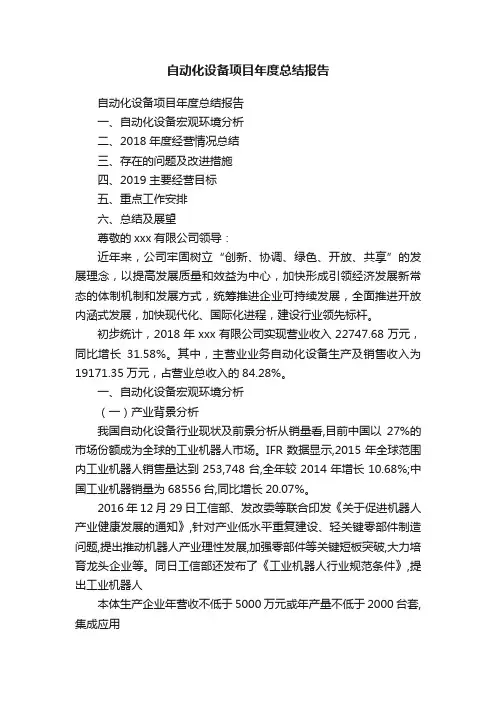 自动化设备项目年度总结报告

自动化设备项目年度总结报告

一、自动化设备宏观环境分析

二、2018 年度经营情况总结

三、存在的问题及改进措施

四、2019 主要经营目标

五、重点工作安排

六、总结及展望

尊敬的 xxx 有限公司领导：

近年来，公司牢固树立“创新、协调、绿色、开放、共享”的发展理念，以提高发展质量和效益为中心，加快形成引领经济发展新常态的体制机制和发展方式，统筹推进企业可持续发展，全面推进开放内涵式发展，加快现代化、国际化进程，建设行业领先标杆。

初步统计，2018 年 xxx 有限公司实现营业收入 22747.68 万元，同比增长 31.58%。其中，主营业业务自动化设备生产及销售收入为 19171.35 万元，占营业总收入的 84.28%。

一、自动化设备宏观环境分析

（一）产业背景分析

我国自动化设备行业现状及前景分析从销量看,目前中国以 27%的市场份额成为全球的工业机器人市场。IFR 数据显示,2015 年全球范围内工业机器人销售量达到 253,748 台,全年较 2014 年增长 10.68%;中国工业机器销量为 68556 台,同比增长 20.07%。

2016 年 12 月 29 日工信部、发改委等联合印发《关于促进机器人产业健康发展的通知》,针对产业低水平重复建设、轻关键零部件制造问题,提出推动机器人产业理性发展,加强零部件等关键短板突破,大力培育龙头企业等。同日工信部还发布了《工业机器人行业规范条件》,提出工业机器人

本体生产企业年营收不低于 5000 万元或年产量不低于 2000 台套,集成应用